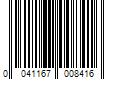 0 041167 008416